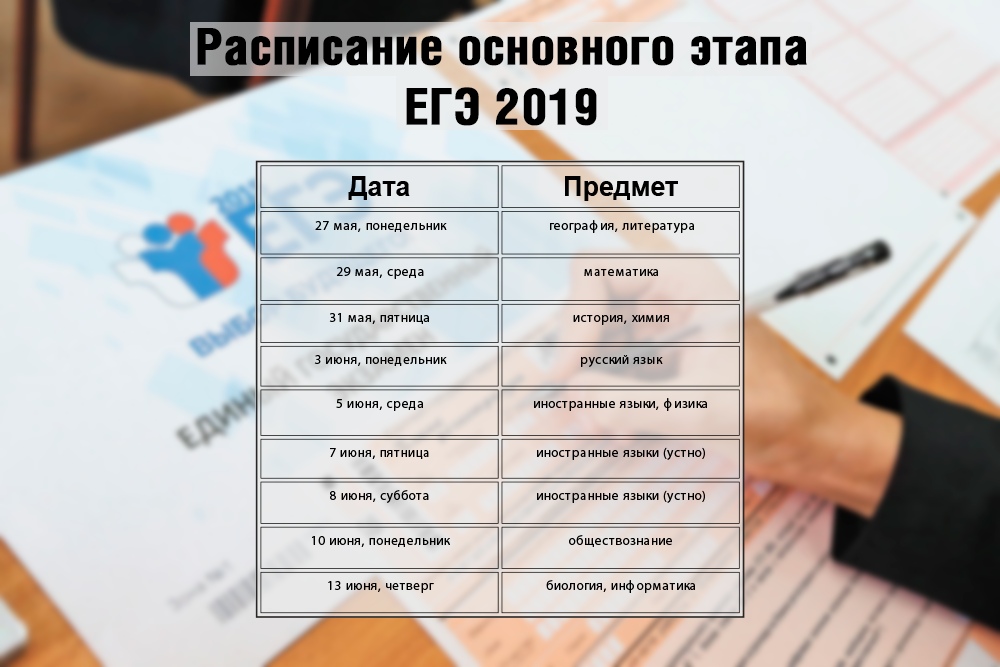 Расписание основного этапа ЕГЭ 2019

| Дата | Предмет |
|---|---|
| 27 мая, понедельник | география, литература |
| 29 мая, среда | математика |
| 31 мая, пятница | история, химия |
| 3 июня, понедельник | русский язык |
| 5 июня, среда | иностранные языки, физика |
| 7 июня, пятница | иностранные языки (устно) |
| 8 июня, суббота | иностранные языки (устно) |
| 10 июня, понедельник | обществознание |
| 13 июня, четверг | биология, информатика |